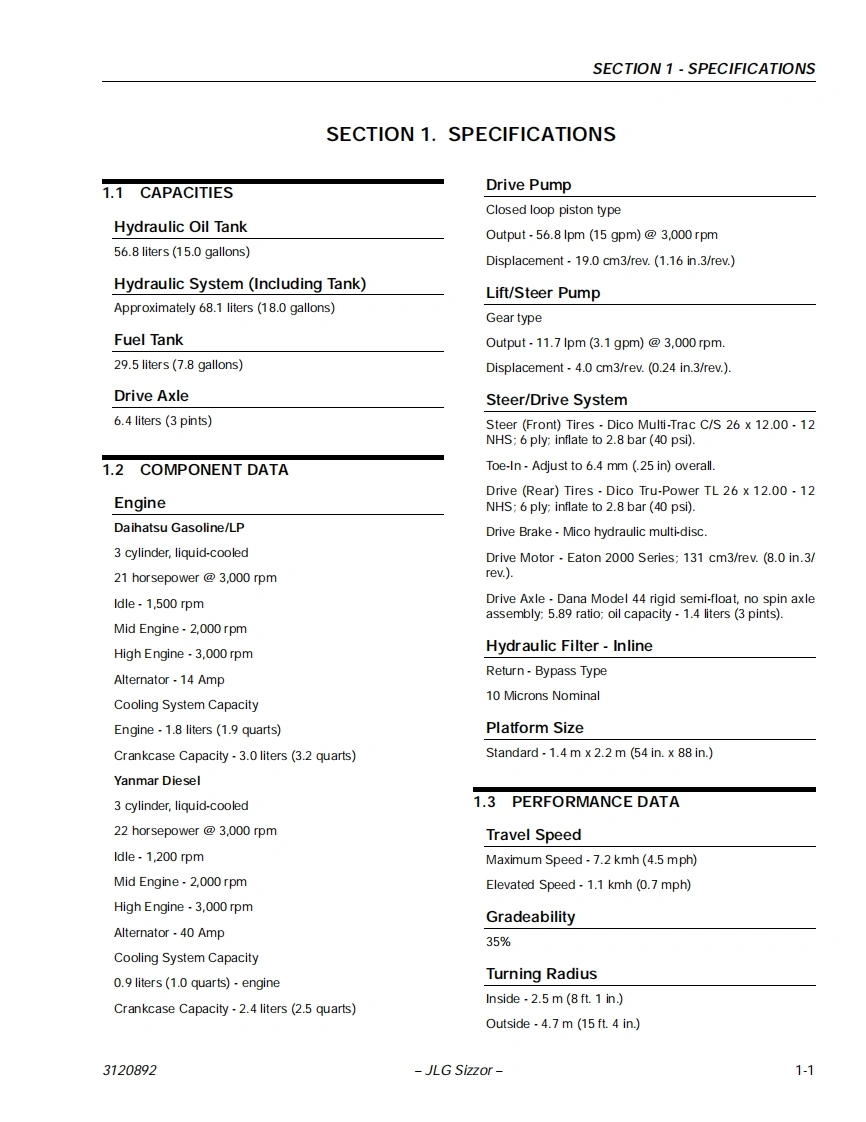 SECTION 1 - SPECIFICATIONS

SECTION 1. SPECIFICATIONS

1.1 CAPACITIES

Hydraulic Oil Tank

56.8 liters (15.0 gallons)

Hydraulic System (Including Tank)

Approximately 68.1 liters (18.0 gallons)

Fuel Tank

29.5 liters (7.8 gallons)

Drive Axle

6.4 liters (3 pints)

1.2 COMPONENT DATA

Engine

Daihatsu Gasoline/LP

3 cylinder, liquid-cooled

21 horsepower @ 3,000 rpm

Idle - 1,500 rpm

Mid Engine - 2,000 rpm

High Engine - 3,000 rpm

Alternator - 14 Amp

Cooling System Capacity

Engine - 1.8 liters (1.9 quarts)

Crankcase Capacity - 3.0 liters (3.2 quarts)

Yanmar Diesel

3 cylinder, liquid-cooled

22 horsepower @ 3,000 rpm

Idle - 1,200 rpm

Mid Engine - 2,000 rpm

High Engine - 3,000 rpm

Alternator - 40 Amp

Cooling System Capacity

0.9 liters (1.0 quarts) - engine

Crankcase Capacity - 2.4 liters (2.5 quarts)

Drive Pump

Closed loop piston type

Output - 56.8 lpm (15 gpm) @ 3,000 rpm

Displacement - 19.0 cm3/rev. (1.16 in.3/rev.)

Lift/Steer Pump

Gear type

Output - 11.7 lpm (3.1 gpm) @ 3,000 rpm.

Displacement - 4.0 cm3/rev. (0.24 in.3/rev.).

Steer/Drive System

Steer (Front) Tires - Dico Multi-Trac C/S 26 x 12.00 - 12 NHS; 6 ply; inflate to 2.8 bar (40 psi).

Toe-In - Adjust to 6.4 mm (.25 in) overall.

Drive (Rear) Tires - Dico Tru-Power TL 26 x 12.00 - 12 NHS; 6 ply; inflate to 2.8 bar (40 psi).

Drive Brake - Mico hydraulic multi-disc.

Drive Motor - Eaton 2000 Series; 131 cm3/rev. (8.0 in.3/rev.).

Drive Axle - Dana Model 44 rigid semi-float, no spin axle assembly; 5.89 ratio; oil capacity - 1.4 liters (3 pints).

Hydraulic Filter - Inline

Return - Bypass Type

10 Microns Nominal

Platform Size

Standard - 1.4 m x 2.2 m (54 in. x 88 in.)

1.3 PERFORMANCE DATA

Travel Speed

Maximum Speed - 7.2 kmh (4.5 mph)

Elevated Speed - 1.1 kmh (0.7 mph)

Gradeability

35%

Turning Radius

Inside - 2.5 m (8 ft. 1 in.)

Outside - 4.7 m (15 ft. 4 in.)

3120892 – JLG Sizzor – 1-1